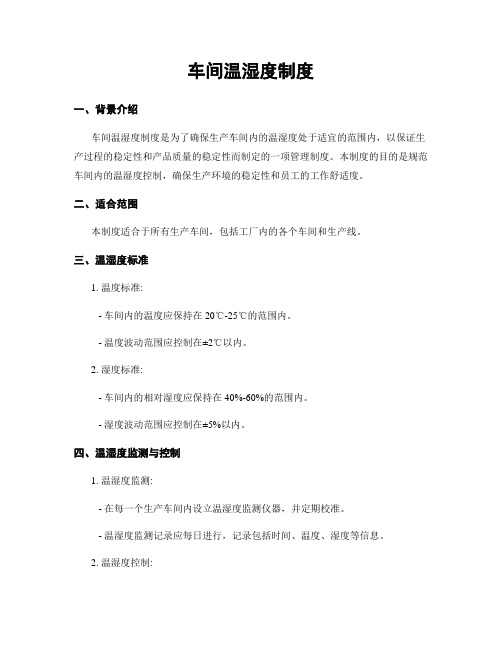 车间温湿度制度

一、背景介绍

车间温湿度制度是为了确保生产车间内的温湿度处于适宜的范围内，以保证生产过程的稳定性和产品质量的稳定性而制定的一项管理制度。本制度的目的是规范车间内的温湿度控制，确保生产环境的稳定性和员工的工作舒适度。

二、适合范围

本制度适合于所有生产车间，包括工厂内的各个车间和生产线。

三、温湿度标准

1. 温度标准:

- 车间内的温度应保持在 20℃-25℃的范围内。

- 温度波动范围应控制在±2℃以内。

2. 湿度标准:

- 车间内的相对湿度应保持在 40%-60%的范围内。

- 湿度波动范围应控制在±5%以内。

四、温湿度监测与控制

1. 温湿度监测:

- 在每一个生产车间内设立温湿度监测仪器，并定期校准。

- 温湿度监测记录应每日进行，记录包括时间、温度、湿度等信息。

2. 温湿度控制: